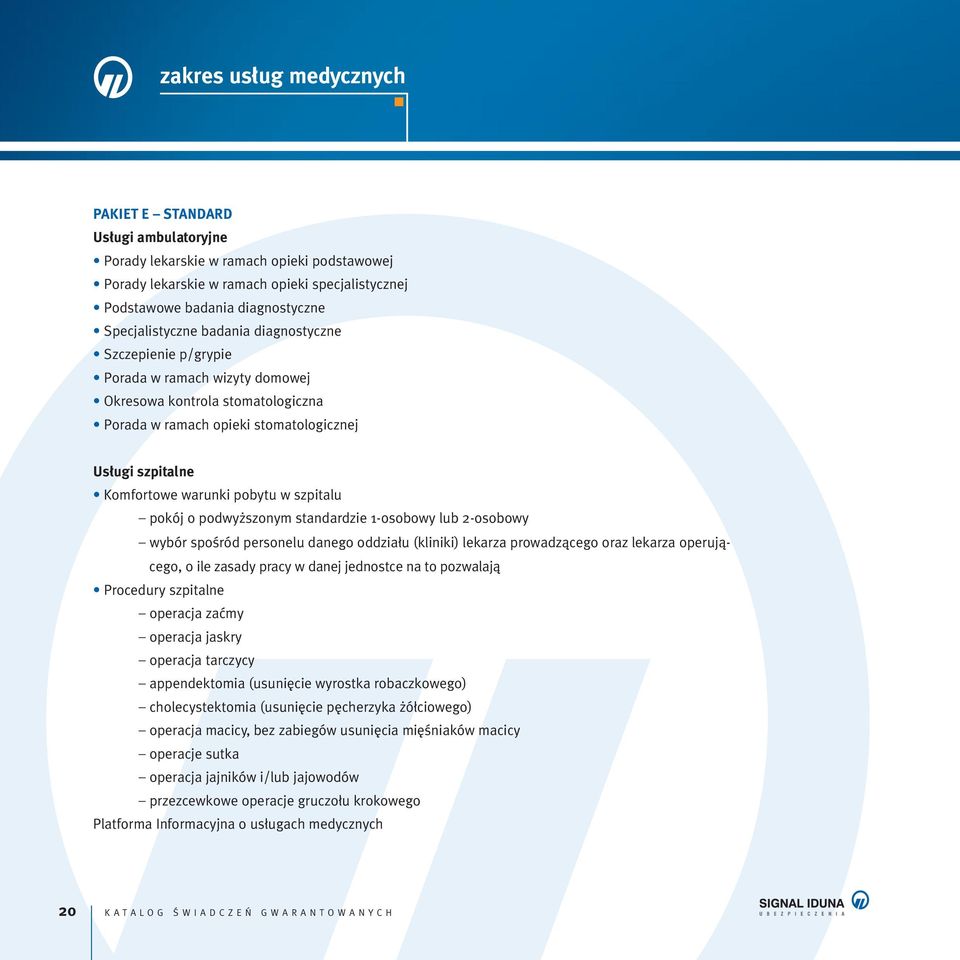 zakres usług medycznych

PAKIET E – STANDARD
Usługi ambulatoryjne
• Porady lekarskie w ramach opieki podstawowej
• Porady lekarskie w ramach opieki specjalistycznej
• Podstawowe badania diagnostyczne
• Specjalistyczne badania diagnostyczne
• Szczepienie p/grypie
• Porada w ramach wizyty domowej
• Okresowa kontrola stomatologiczna
• Porada w ramach opieki stomatologicznej

Usługi szpitalne
• Komfortowe warunki pobytu w szpitalu
– pokój o podwyższonym standardzie 1-osobowy lub 2-osobowy
– wybór spośród personelu danego oddziału (kliniki) lekarza prowadzącego oraz lekarza operującego, o ile zasady pracy w danej jednostce na to pozwalają
• Procedury szpitalne
– operacja zaćmy
– operacja jaskry
– operacja tarczycy
– appendektomia (usunięcie wyrostka robaczkowego)
– cholecystektomia (usunięcie pęcherzyka żółciowego)
– operacja macicy, bez zabiegów usunięcia mięśniaków macicy
– operacje sutka
– operacja jajników i/lub jajowodów
– przezcewkowe operacje gruczołu krokowego
Platforma Informacyjna o usługach medycznych

20 KATALOG ŚWIADCZEŃ GWARANTOWANYCH

SIGNAL IDUNA
UBEZPIECZENIA